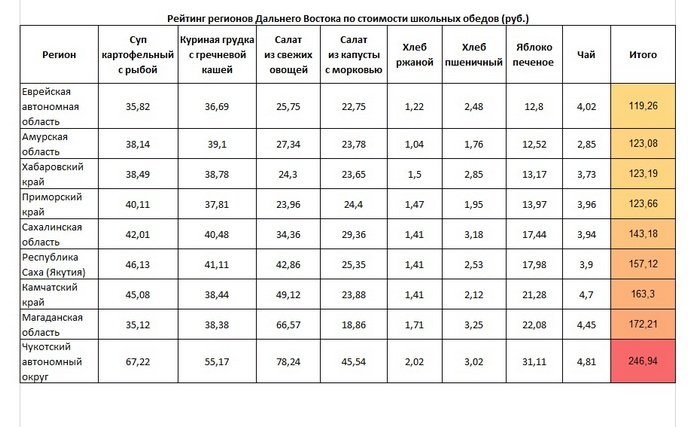 Рейтинг регионов Дальнего Востока по стоимости школьных обедов (руб.)

| Регион | Суп картофельный с рыбой | Куриная грудка с гречневой кашей | Салат из свежих овощей | Салат из капусты с морковью | Хлеб ржаной | Хлеб пшеничный | Яблоко печеное | Чай | Итого |
|---|---|---|---|---|---|---|---|---|---|
| Еврейская автономная область | 35,82 | 36,69 | 25,75 | 22,75 | 1,22 | 2,48 | 12,8 | 4,02 | 119,26 |
| Амурская область | 38,14 | 39,1 | 27,34 | 23,78 | 1,04 | 1,76 | 12,52 | 2,85 | 123,08 |
| Хабаровский край | 38,49 | 38,78 | 24,3 | 23,65 | 1,5 | 2,85 | 13,17 | 3,73 | 123,19 |
| Приморский край | 40,11 | 37,81 | 23,96 | 24,4 | 1,47 | 1,95 | 13,97 | 3,96 | 123,66 |
| Сахалинская область | 42,01 | 40,48 | 34,36 | 29,36 | 1,41 | 3,18 | 17,44 | 3,94 | 143,18 |
| Республика Саха (Якутия) | 46,13 | 41,11 | 42,86 | 25,35 | 1,41 | 2,53 | 17,98 | 3,9 | 157,12 |
| Камчатский край | 45,08 | 38,44 | 49,12 | 23,88 | 1,41 | 2,12 | 21,28 | 4,7 | 163,3 |
| Магаданская область | 35,12 | 38,38 | 66,57 | 18,86 | 1,71 | 3,25 | 22,08 | 4,45 | 172,21 |
| Чукотский автономный округ | 67,22 | 55,17 | 78,24 | 45,54 | 2,02 | 3,02 | 31,11 | 4,81 | 246,94 |